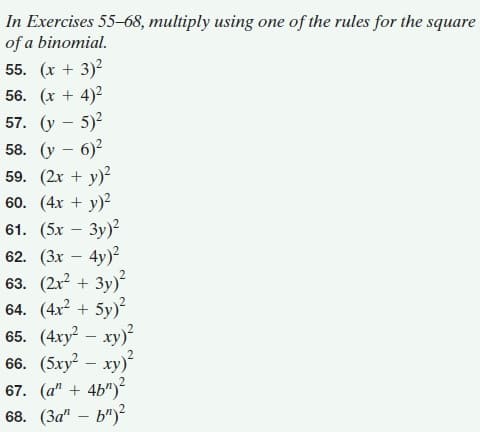 In Exercises 55–68, multiply using one of the rules for the square of a binomial.

55. $(x + 3)^2$
56. $(x + 4)^2$
57. $(y - 5)^2$
58. $(y - 6)^2$
59. $(2x + y)^2$
60. $(4x + y)^2$
61. $(5x - 3y)^2$
62. $(3x - 4y)^2$
63. $(2x^2 + 3y)^2$
64. $(4x^2 + 5y)^2$
65. $(4xy^2 - xy)^2$
66. $(5xy^2 - xy)^2$
67. $(a^n + 4b^n)^2$
68. $(3a^n - b^n)^2$